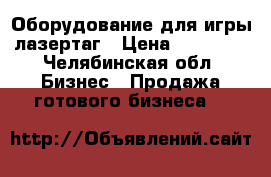 Оборудование для игры лазертаг  Цена 
Челябинская обл 
Бизнес  Продажа готового бизнеса

http://Объявлений.сайт